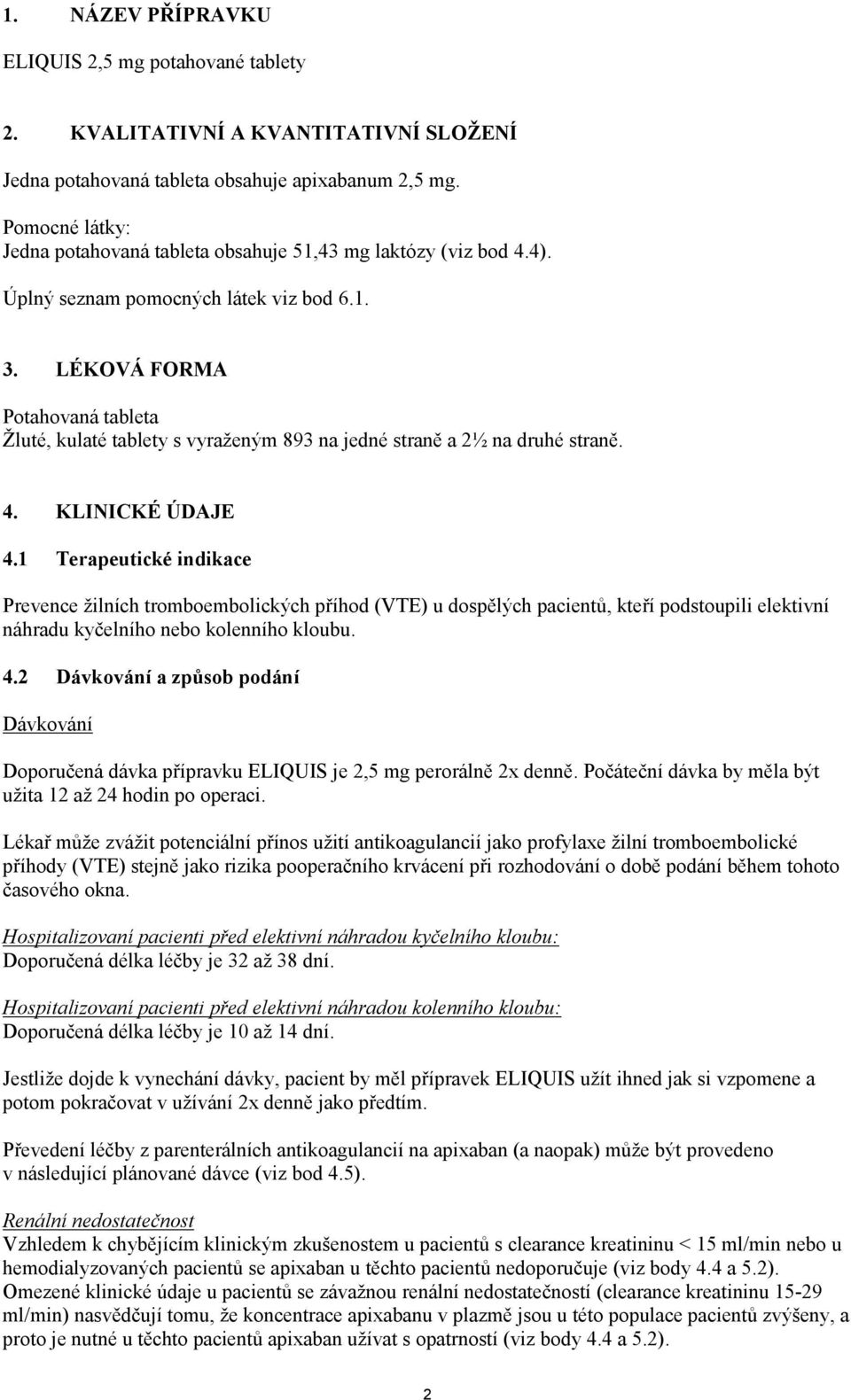 1. NÁZEV PŘÍPRAVKU

ELIQUIS 2,5 mg potahované tablety

2. KVALITATIVNÍ A KVANTITATIVNÍ SLOŽENÍ

Jedna potahovaná tableta obsahuje apixabanum 2,5 mg.

Pomocné látky:
Jedna potahovaná tableta obsahuje 51,43 mg laktózy (viz bod 4.4).

Úplný seznam pomocných látek viz bod 6.1.

3. LÉKOVÁ FORMA

Potahovaná tableta
Žluté, kulaté tablety s vyraženým 893 na jedné straně a 2½ na druhé straně.

4. KLINICKÉ ÚDAJE

4.1 Terapeutické indikace

Prevence žilních tromboembolických příhod (VTE) u dospělých pacientů, kteří podstoupili elektivní náhradu kyčelního nebo kolenního kloubu.

4.2 Dávkování a způsob podání

Dávkování

Doporučená dávka přípravku ELIQUIS je 2,5 mg perorálně 2x denně. Počáteční dávka by měla být užita 12 až 24 hodin po operaci.

Lékař může zvážit potenciální přínos užití antikoagulancií jako profylaxe žilní tromboembolické příhody (VTE) stejně jako rizika pooperačního krvácení při rozhodování o době podání během tohoto časového okna.

Hospitalizovaní pacienti před elektivní náhradou kyčelního kloubu:
Doporučená délka léčby je 32 až 38 dní.

Hospitalizovaní pacienti před elektivní náhradou kolenního kloubu:
Doporučená délka léčby je 10 až 14 dní.

Jestliže dojde k vynechání dávky, pacient by měl přípravek ELIQUIS užít ihned jak si vzpomene a potom pokračovat v užívání 2x denně jako předtím.

Převedení léčby z parenterálních antikoagulancií na apixaban (a naopak) může být provedeno v následující plánované dávce (viz bod 4.5).

Renální nedostatečnost
Vzhledem k chybějícím klinickým zkušenostem u pacientů s clearance kreatininu < 15 ml/min nebo u hemodialyzovaných pacientů se apixaban u těchto pacientů nedoporučuje (viz body 4.4 a 5.2).
Omezené klinické údaje u pacientů se závažnou renální nedostatečností (clearance kreatininu 15-29 ml/min) nasvědčují tomu, že koncentrace apixabanu v plazmě jsou u této populace pacientů zvýšeny, a proto je nutné u těchto pacientů apixaban užívat s opatrností (viz body 4.4 a 5.2).

2